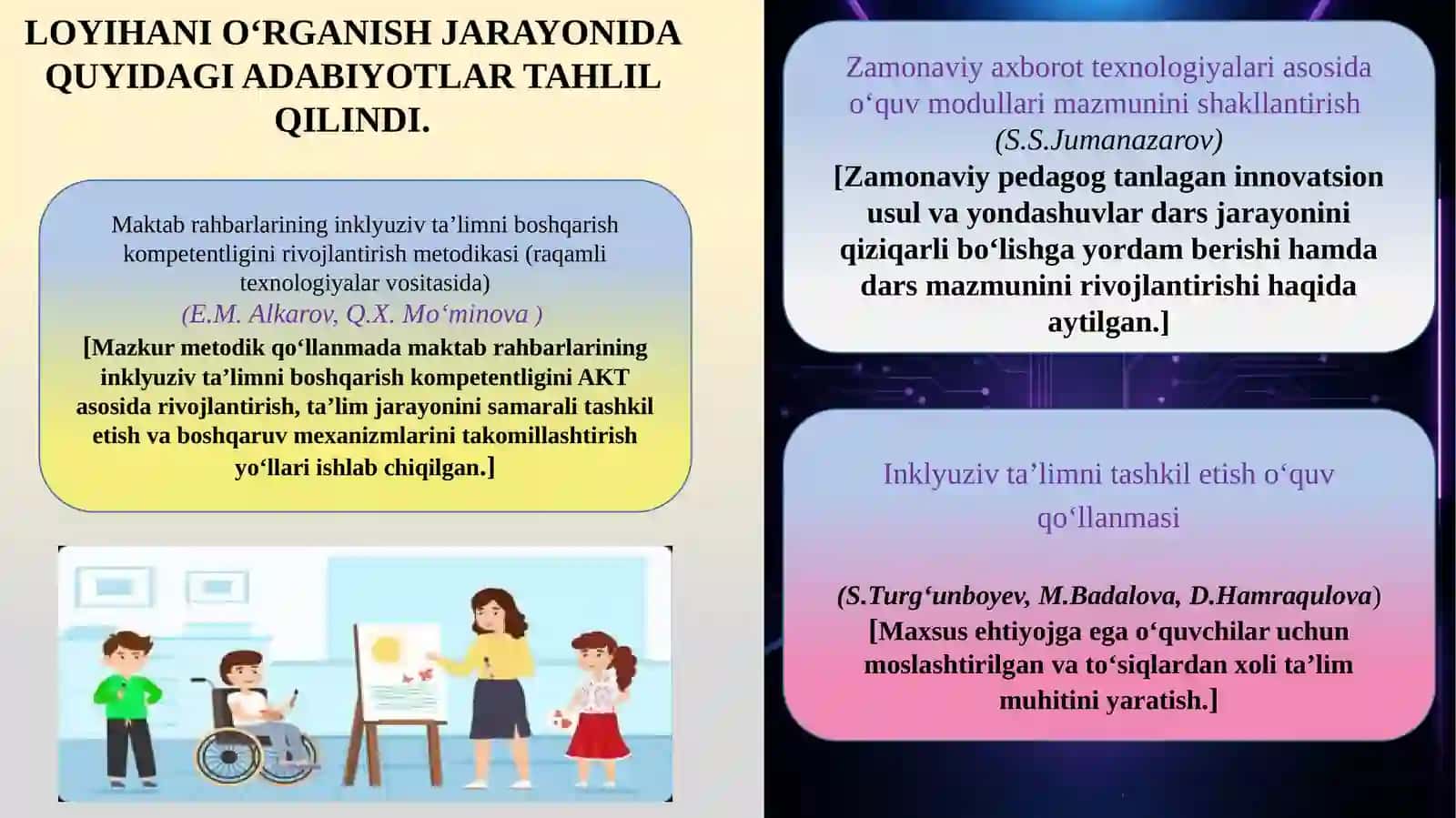 LOYIHANI O‘RGANISH JARAYONIDA QUYIDAGI ADABIYOTLAR TAHLIL QILINDI.

Maktab rahbarlarining inklyuziv ta’limni boshqarish kompetentligini rivojlantirish metodikasi (raqamli texnologiyalar vositasida)
(E.M. Alkarov, Q.X. Mo‘minova )
[Mazkur metodik qo‘llanmada maktab rahbarlarining inklyuziv ta’limni boshqarish kompetentligini AKT asosida rivojlantirish, ta’lim jarayonini samarali tashkil etish va boshqaruv mexanizmlarini takomillashtirish yo‘llari ishlab chiqilgan.]

Zamonaviy axborot texnologiyalari asosida o‘quv modullari mazmunini shakllantirish
(S.S.Jumanazarov)
[Zamonaviy pedagog tanlagan innovatsion usul va yondashuvlar dars jarayonini qiziqarli bo‘lishga yordam berishi hamda dars mazmunini rivojlantirishi haqida aytilgan.]

Inklyuziv ta’limni tashkil etish o‘quv qo‘llanmasi

(S.Turg‘unboyev, M.Badalova, D.Hamraqulova)
[Maxsus ehtiyojga ega o‘quvchilar uchun moslashtirilgan va to‘siqlardan xoli ta’lim muhitini yaratish.]